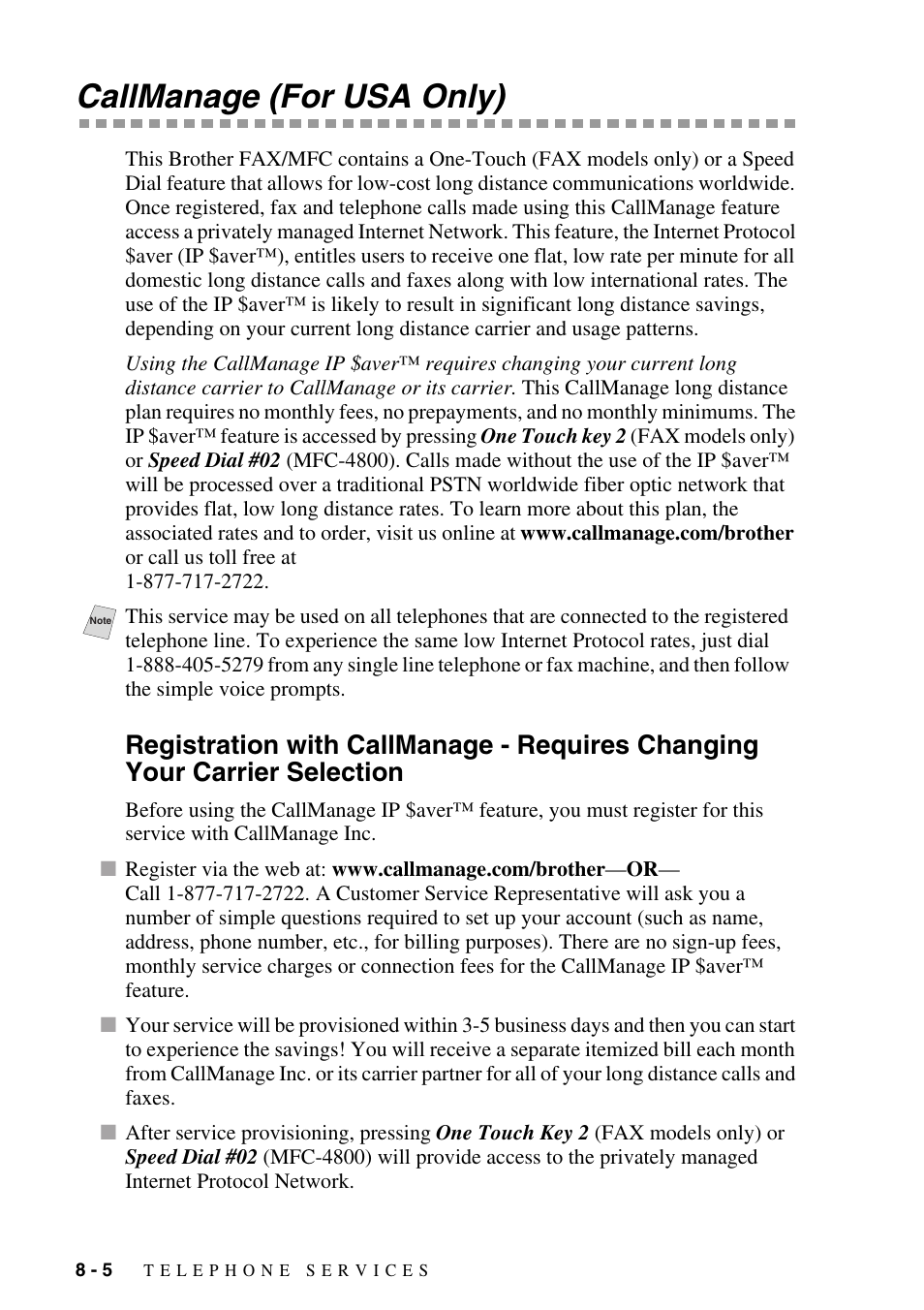 CallManage (For USA Only)

This Brother FAX/MFC contains a One-Touch (FAX models only) or a Speed Dial feature that allows for low-cost long distance communications worldwide. Once registered, fax and telephone calls made using this CallManage feature access a privately managed Internet Network. This feature, the Internet Protocol \$aver (IP \$aver™), entitles users to receive one flat, low rate per minute for all domestic long distance calls and faxes along with low international rates. The use of the IP \$aver™ is likely to result in significant long distance savings, depending on your current long distance carrier and usage patterns.

Using the CallManage IP \$aver™ requires changing your current long distance carrier to CallManage or its carrier. This CallManage long distance plan requires no monthly fees, no prepayments, and no monthly minimums. The IP \$aver™ feature is accessed by pressing One Touch key 2 (FAX models only) or Speed Dial #02 (MFC-4800). Calls made without the use of the IP \$aver™ will be processed over a traditional PSTN worldwide fiber optic network that provides flat, low long distance rates. To learn more about this plan, the associated rates and to order, visit us online at www.callmanage.com/brother or call us toll free at
1-877-717-2722.

Note

This service may be used on all telephones that are connected to the registered telephone line. To experience the same low Internet Protocol rates, just dial 1-888-405-5279 from any single line telephone or fax machine, and then follow the simple voice prompts.

Registration with CallManage - Requires Changing Your Carrier Selection

Before using the CallManage IP \$aver™ feature, you must register for this service with CallManage Inc.

■ Register via the web at: www.callmanage.com/brother—OR—
Call 1-877-717-2722. A Customer Service Representative will ask you a number of simple questions required to set up your account (such as name, address, phone number, etc., for billing purposes). There are no sign-up fees, monthly service charges or connection fees for the CallManage IP \$aver™ feature.

■ Your service will be provisioned within 3-5 business days and then you can start to experience the savings! You will receive a separate itemized bill each month from CallManage Inc. or its carrier partner for all of your long distance calls and faxes.

■ After service provisioning, pressing One Touch Key 2 (FAX models only) or Speed Dial #02 (MFC-4800) will provide access to the privately managed Internet Protocol Network.

8 - 5 TELEPHONE SERVICES